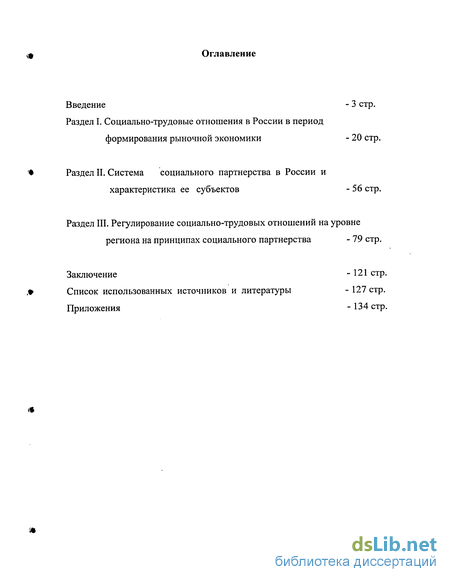 Оглавление

Введение - 3 стр.

Раздел I. Социально-трудовые отношения в России в период формирования рыночной экономики - 20 стр.

Раздел II. Система социального партнерства в России и характеристика ее субъектов - 56 стр.

Раздел III. Регулирование социально-трудовых отношений на уровне региона на принципах социального партнерства - 79 стр.

Заключение - 121 стр.

Список использованных источников и литературы - 127 стр.

Приложения - 134 стр.

dsLib.net
библиотека диссертаций